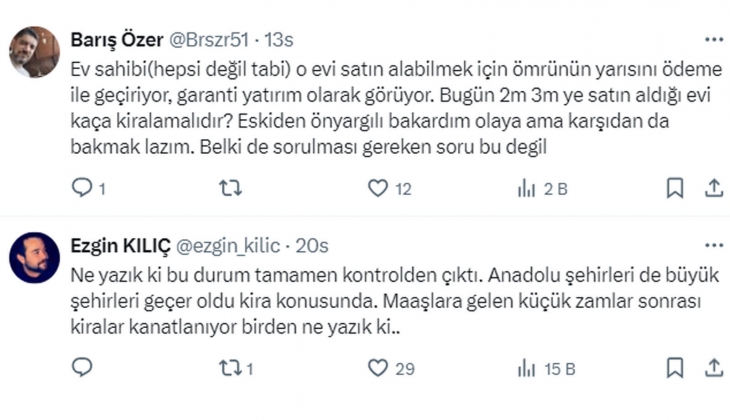 Barış Özer @Brszr51 · 13s

Ev sahibi(hepsi değil tabi) o evi satın alabilmek için ömrünün yarısını ödeme ile geçiriyor, garanti yatırım olarak görüyor. Bugün 2m 3m ye satın aldığı evi kaça kiralamalıdır? Eskiden önyargılı bakardım olaya ama karşıdan da bakmak lazım. Belki de sorulması gereken soru bu degil

1 12 2 B

Ezgin KILIÇ @ezgin_kilic · 20s

Ne yazık ki bu durum tamamen kontrolden çıktı. Anadolu şehirleri de büyük şehirleri geçer oldu kira konusunda. Maaşlara gelen küçük zamlar sonrası kiralar kanatlanıyor birden ne yazık ki..

1 29 15 B